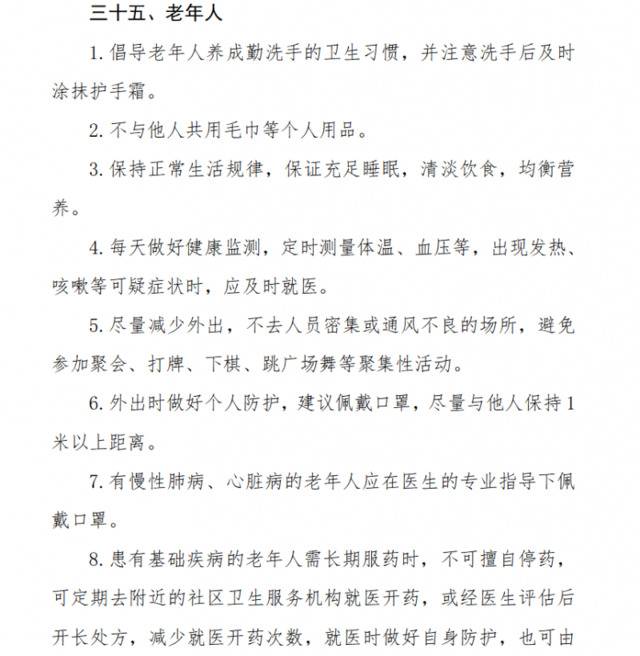 三十五、老年人

1. 倡导老年人养成勤洗手的卫生习惯，并注意洗手后及时涂抹护手霜。

2. 不与他人共用毛巾等个人用品。

3. 保持正常生活规律，保证充足睡眠，清淡饮食，均衡营养。

4. 每天做好健康监测，定时测量体温、血压等，出现发热、咳嗽等可疑症状时，应及时就医。

5. 尽量减少外出，不去人员密集或通风不良的场所，避免参加聚会、打牌、下棋、跳广场舞等聚集性活动。

6. 外出时做好个人防护，建议佩戴口罩，尽量与他人保持 1 米以上距离。

7. 有慢性肺病、心脏病的老年人应在医生的专业指导下佩戴口罩。

8. 患有基础疾病的老年人需长期服药时，不可擅自停药，可定期去附近的社区卫生服务机构就医开药，或经医生评估后开长处方，减少就医开药次数，就医时做好自身防护，也可由